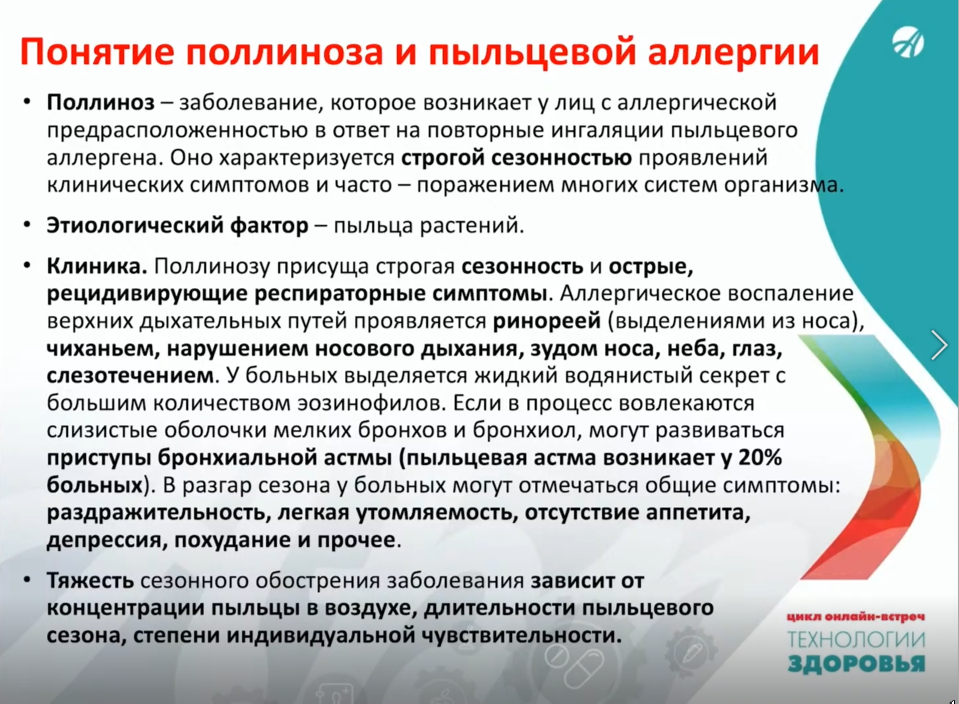 Понятие поллиноза и пыльцевой аллергии

• Поллиноз – заболевание, которое возникает у лиц с аллергической предрасположенностью в ответ на повторные ингаляции пыльцевого аллергена. Оно характеризуется строгой сезонностью проявлений клинических симптомов и часто – поражением многих систем организма.

• Этиологический фактор – пыльца растений.

• Клиника. Поллинозу присуща строгая сезонность и острые, рецидивирующие респираторные симптомы. Аллергическое воспаление верхних дыхательных путей проявляется ринореей (выделениями из носа), чиханьем, нарушением носового дыхания, зудом носа, неба, глаз, слезотечением. У больных выделяется жидкий водянистый секрет с большим количеством эозинофилов. Если в процесс вовлекаются слизистые оболочки мелких бронхов и бронхиол, могут развиваться приступы бронхиальной астмы (пыльцевая астма возникает у 20% больных). В разгар сезона у больных могут отмечаться общие симптомы: раздражительность, легкая утомляемость, отсутствие аппетита, депрессия, похудание и прочее.

• Тяжесть сезонного обострения заболевания зависит от концентрации пыльцы в воздухе, длительности пыльцевого сезона, степени индивидуальной чувствительности.

цикл онлайн-встреч
ТЕХНОЛОГИИ
ЗДОРОВЬЯ